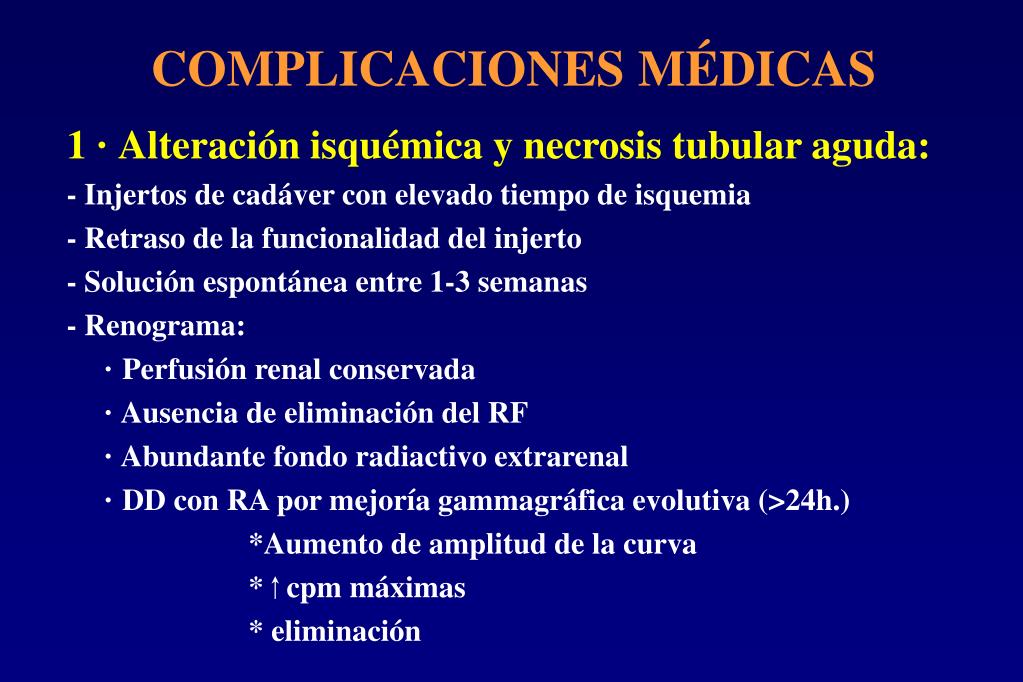 COMPLICACIONES MÉDICAS

1 · Alteración isquémica y necrosis tubular aguda:

- Injertos de cadáver con elevado tiempo de isquemia
- Retraso de la funcionalidad del injerto
- Solución espontánea entre 1-3 semanas
- Renograma:
· Perfusión renal conservada
· Ausencia de eliminación del RF
· Abundante fondo radiactivo extrarenal
· DD con RA por mejoría gammagráfica evolutiva (>24h.)
*Aumento de amplitud de la curva
* ↑ cpm máximas
* eliminación